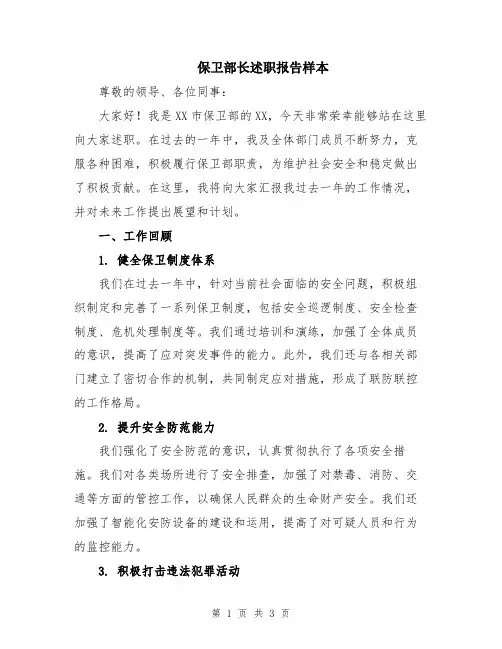 保卫部长述职报告样本

尊敬的领导、各位同事：

大家好！我是XX市保卫部的XX，今天非常荣幸能够站在这里向大家述职。在过去的一年中，我及全体部门成员不断努力，克服各种困难，积极履行保卫部职责，为维护社会安全和稳定做出了积极贡献。在这里，我将向大家汇报我过去一年的工作情况，并对未来工作提出展望和计划。

一、工作回顾

1. 健全保卫制度体系

我们在过去一年中，针对当前社会面临的安全问题，积极组织制定和完善了一系列保卫制度，包括安全巡逻制度、安全检查制度、危机处理制度等。我们通过培训和演练，加强了全体成员的意识，提高了应对突发事件的能力。此外，我们还与各相关部门建立了密切合作的机制，共同制定应对措施，形成了联防联控的工作格局。

2. 提升安全防范能力

我们强化了安全防范的意识，认真贯彻执行了各项安全措施。我们对各类场所进行了安全排查，加强了对禁毒、消防、交通等方面的管控工作，以确保人民群众的生命财产安全。我们还加强了智能化安防设备的建设和运用，提高了对可疑人员和行为的监控能力。

3. 积极打击违法犯罪活动

第 1 页 共 3 页